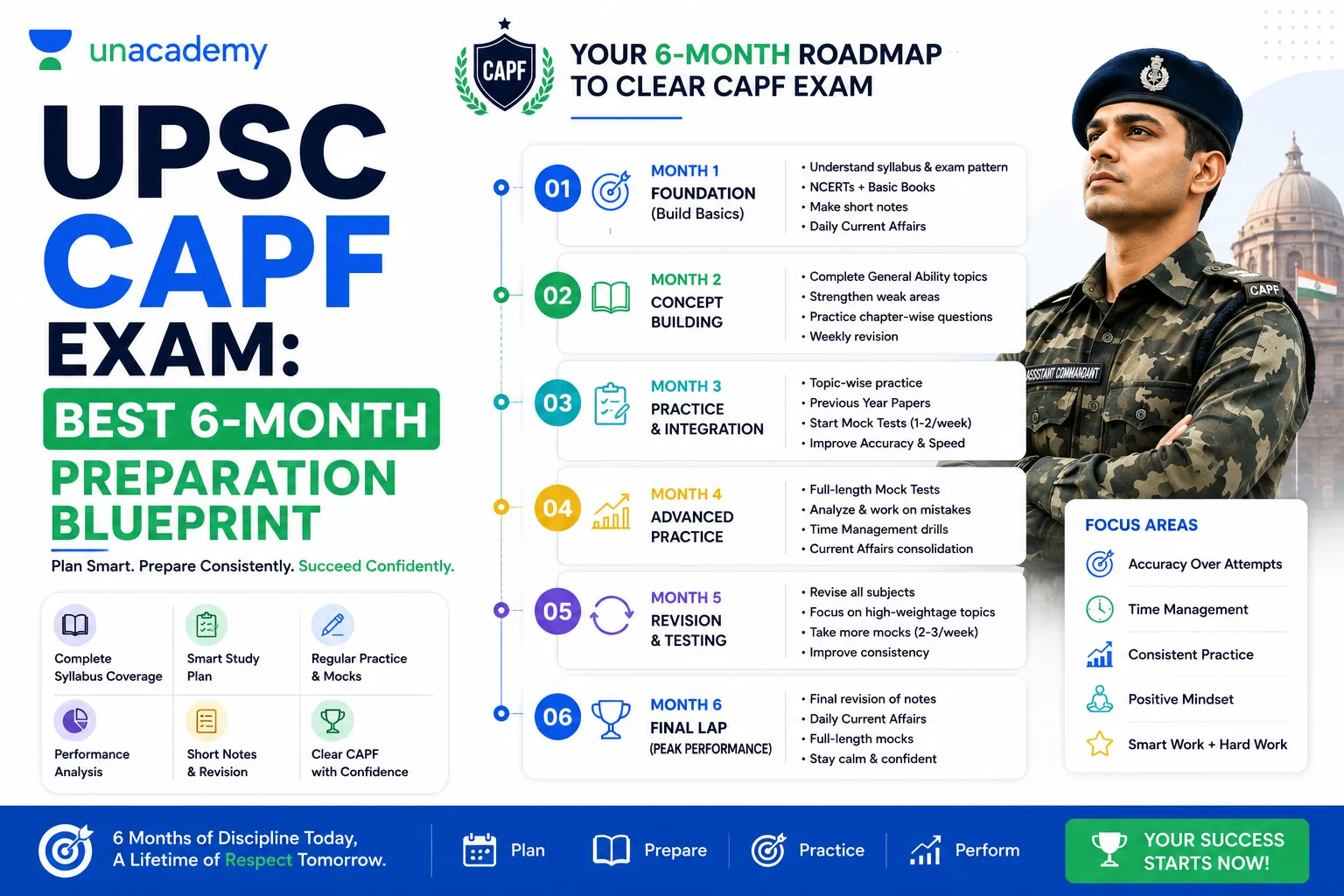 unacademy

UPSC CAPF EXAM: BEST 6-MONTH PREPARATION BLUEPRINT

Plan Smart. Prepare Consistently. Succeed Confidently.

Complete Syllabus Coverage
Smart Study Plan
Regular Practice & Mocks
Performance Analysis
Short Notes & Revision
Clear CAPF with Confidence

CAPF

YOUR 6-MONTH ROADMAP TO CLEAR CAPF EXAM

01
MONTH 1
FOUNDATION (Build Basics)
• Understand syllabus & exam pattern
• NCERTs + Basic Books
• Make short notes
• Daily Current Affairs

02
MONTH 2
CONCEPT BUILDING
• Complete General Ability topics
• Strengthen weak areas
• Practice chapter-wise questions
• Weekly revision

03
MONTH 3
PRACTICE & INTEGRATION
• Topic-wise practice
• Previous Year Papers
• Start Mock Tests (1-2/week)
• Improve Accuracy & Speed

04
MONTH 4
ADVANCED PRACTICE
• Full-length Mock Tests
• Analyze & work on mistakes
• Time Management drills
• Current Affairs consolidation

05
MONTH 5
REVISION & TESTING
• Revise all subjects
• Focus on high-weightage topics
• Take more mocks (2-3/week)
• Improve consistency

06
MONTH 6
FINAL LAP (PEAK PERFORMANCE)
• Final revision of notes
• Daily Current Affairs
• Full-length mocks
• Stay calm & confident

CAPF
ASSISTANT COMMANDANT

FOCUS AREAS
Accuracy Over Attempts
Time Management
Consistent Practice
Positive Mindset
Smart Work + Hard Work

6 Months of Discipline Today, A Lifetime of Respect Tomorrow.
Plan
Prepare
Practice
Perform
YOUR SUCCESS STARTS NOW!